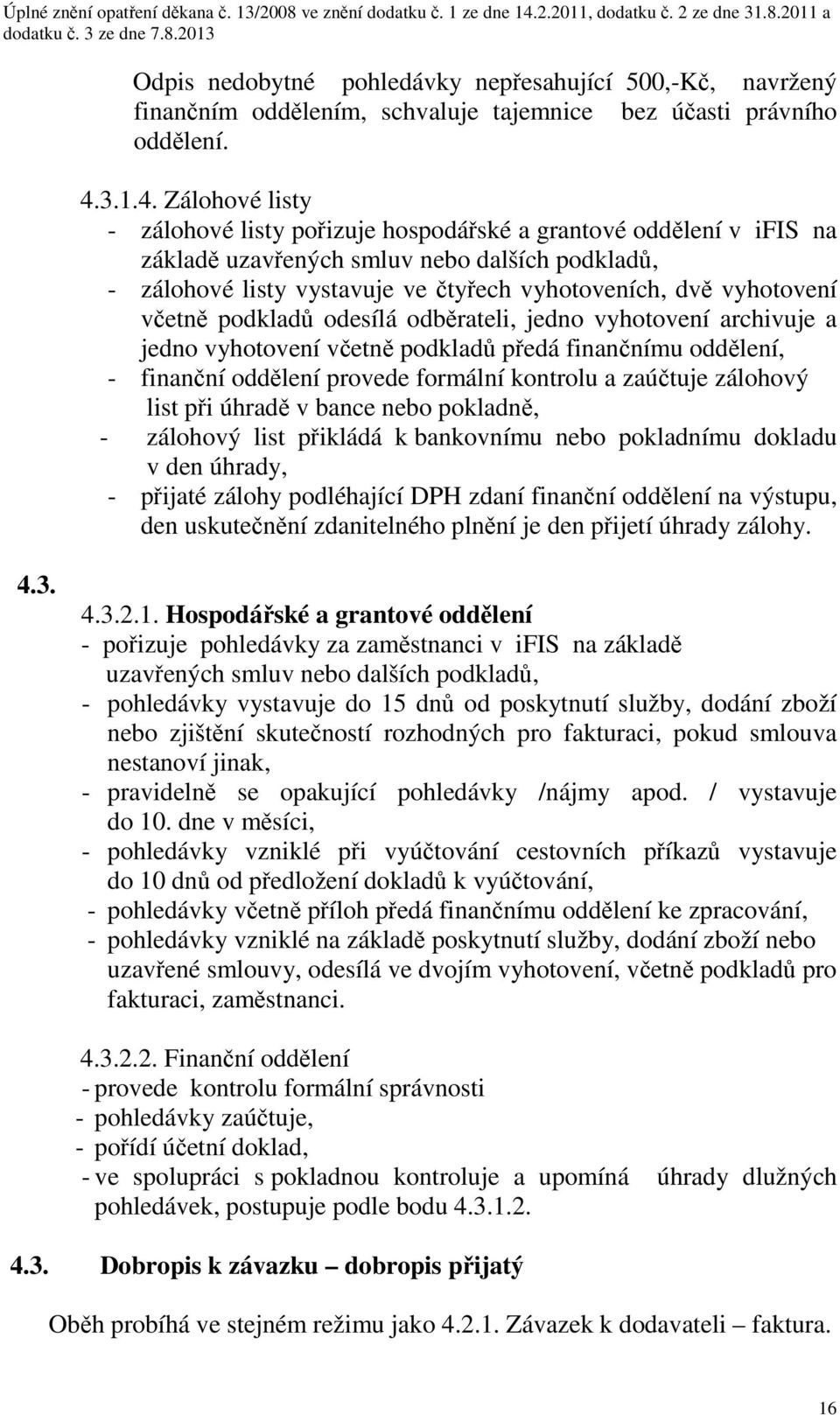 Úplné znění opatření děkana č. 13/2008 ve znění dodatku č. 1 ze dne 14.2.2011, dodatku č. 2 ze dne 31.8.2011 a dodatku č. 3 ze dne 7.8.2013

Odpis nedobytné pohledávky nepřesahující 500,-Kč, navržený finančním oddělením, schvaluje tajemnice bez účasti právního oddělení.

4.3.1.4. Zálohové listy
- zálohové listy pořizuje hospodářské a grantové oddělení v iFIS na základě uzavřených smluv nebo dalších podkladů,
- zálohové listy vystavuje ve čtyřech vyhotoveních, dvě vyhotovení včetně podkladů odesílá odběrateli, jedno vyhotovení archivuje a jedno vyhotovení včetně podkladů předá finančnímu oddělení,
- finanční oddělení provede formální kontrolu a zaúčtuje zálohový list při úhradě v bance nebo pokladně,
- zálohový list přikládá k bankovnímu nebo pokladnímu dokladu v den úhrady,
- přijaté zálohy podléhající DPH zdaní finanční oddělení na výstupu, den uskutečnění zdanitelného plnění je den přijetí úhrady zálohy.

4.3.

4.3.2.1. Hospodářské a grantové oddělení
- pořizuje pohledávky za zaměstnanci v iFIS na základě uzavřených smluv nebo dalších podkladů,
- pohledávky vystavuje do 15 dnů od poskytnutí služby, dodání zboží nebo zjištění skutečností rozhodných pro fakturaci, pokud smlouva nestanoví jinak,
- pravidelně se opakující pohledávky /nájmy apod. / vystavuje do 10. dne v měsíci,
- pohledávky vzniklé při vyúčtování cestovních příkazů vystavuje do 10 dnů od předložení dokladů k vyúčtování,
- pohledávky včetně příloh předá finančnímu oddělení ke zpracování,
- pohledávky vzniklé na základě poskytnutí služby, dodání zboží nebo uzavřené smlouvy, odesílá ve dvojím vyhotovení, včetně podkladů pro fakturaci, zaměstnanci.

4.3.2.2. Finanční oddělení
- provede kontrolu formální správnosti
- pohledávky zaúčtuje,
- pořídí účetní doklad,
- ve spolupráci s pokladnou kontroluje a upomíná úhrady dlužných pohledávek, postupuje podle bodu 4.3.1.2.

4.3. Dobropis k závazku – dobropis přijatý

Oběh probíhá ve stejném režimu jako 4.2.1. Závazek k dodavateli – faktura.

16